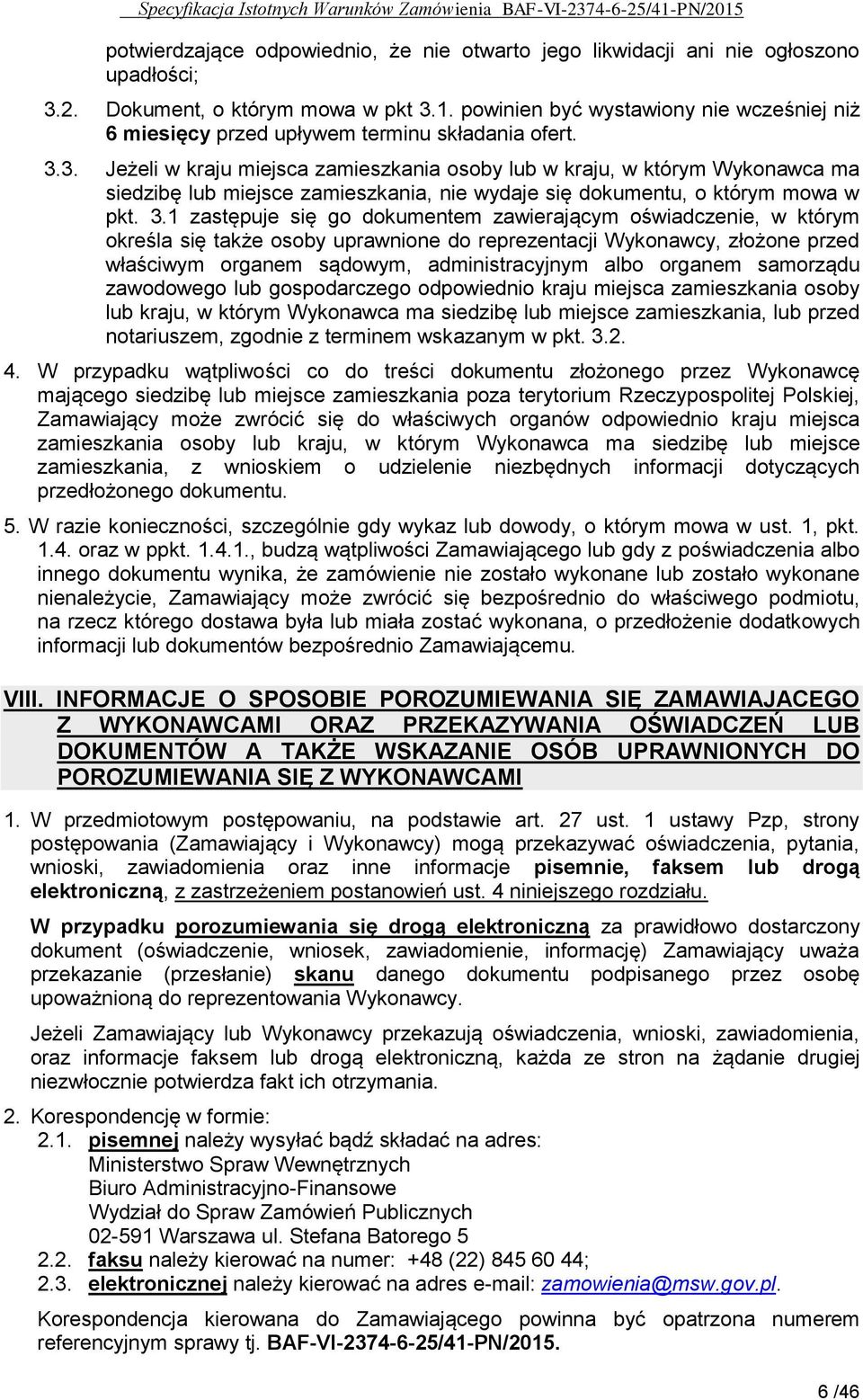 Specyfikacja Istotnych Warunków Zamówienia BAF-VI-2374-6-25/41-PN/2015

potwierdzające odpowiednio, że nie otwarto jego likwidacji ani nie ogłoszono upadłości;

3.2. Dokument, o którym mowa w pkt 3.1. powinien być wystawiony nie wcześniej niż 6 miesięcy przed upływem terminu składania ofert.

3.3. Jeżeli w kraju miejsca zamieszkania osoby lub w kraju, w którym Wykonawca ma siedzibę lub miejsce zamieszkania, nie wydaje się dokumentu, o którym mowa w pkt. 3.1 zastępuje się go dokumentem zawierającym oświadczenie, w którym określa się także osoby uprawnione do reprezentacji Wykonawcy, złożone przed właściwym organem sądowym, administracyjnym albo organem samorządu zawodowego lub gospodarczego odpowiednio kraju miejsca zamieszkania osoby lub kraju, w którym Wykonawca ma siedzibę lub miejsce zamieszkania, lub przed notariuszem, zgodnie z terminem wskazanym w pkt. 3.2.

4. W przypadku wątpliwości co do treści dokumentu złożonego przez Wykonawcę mającego siedzibę lub miejsce zamieszkania poza terytorium Rzeczypospolitej Polskiej, Zamawiający może zwrócić się do właściwych organów odpowiednio kraju miejsca zamieszkania osoby lub kraju, w którym Wykonawca ma siedzibę lub miejsce zamieszkania, z wnioskiem o udzielenie niezbędnych informacji dotyczących przedłożonego dokumentu.

5. W razie konieczności, szczególnie gdy wykaz lub dowody, o którym mowa w ust. 1, pkt. 1.4. oraz w ppkt. 1.4.1., budzą wątpliwości Zamawiającego lub gdy z poświadczenia albo innego dokumentu wynika, że zamówienie nie zostało wykonane lub zostało wykonane nienależycie, Zamawiający może zwrócić się bezpośrednio do właściwego podmiotu, na rzecz którego dostawa była lub miała zostać wykonana, o przedłożenie dodatkowych informacji lub dokumentów bezpośrednio Zamawiającemu.

VIII. INFORMACJE O SPOSOBIE POROZUMIEWANIA SIĘ ZAMAWIAJACEGO Z WYKONAWCAMI ORAZ PRZEKAZYWANIA OŚWIADCZEŃ LUB DOKUMENTÓW A TAKŻE WSKAZANIE OSÓB UPRAWNIONYCH DO POROZUMIEWANIA SIĘ Z WYKONAWCAMI

1. W przedmiotowym postępowaniu, na podstawie art. 27 ust. 1 ustawy Pzp, strony postępowania (Zamawiający i Wykonawcy) mogą przekazywać oświadczenia, pytania, wnioski, zawiadomienia oraz inne informacje pisemnie, faksem lub drogą elektroniczną, z zastrzeżeniem postanowień ust. 4 niniejszego rozdziału.

W przypadku porozumiewania się drogą elektroniczną za prawidłowo dostarczony dokument (oświadczenie, wniosek, zawiadomienie, informację) Zamawiający uważa przekazanie (przesłanie) skanu danego dokumentu podpisanego przez osobę upoważnioną do reprezentowania Wykonawcy.

Jeżeli Zamawiający lub Wykonawcy przekazują oświadczenia, wnioski, zawiadomienia, oraz informacje faksem lub drogą elektroniczną, każda ze stron na żądanie drugiej niezwłocznie potwierdza fakt ich otrzymania.

2. Korespondencję w formie:
2.1. pisemnej należy wysyłać bądź składać na adres:
Ministerstwo Spraw Wewnętrznych
Biuro Administracyjno-Finansowe
Wydział do Spraw Zamówień Publicznych
02-591 Warszawa ul. Stefana Batorego 5
2.2. faksu należy kierować na numer: +48 (22) 845 60 44;
2.3. elektronicznej należy kierować na adres e-mail: zamowienia@msw.gov.pl.

Korespondencja kierowana do Zamawiającego powinna być opatrzona numerem referencyjnym sprawy tj. BAF-VI-2374-6-25/41-PN/2015.

6 /46